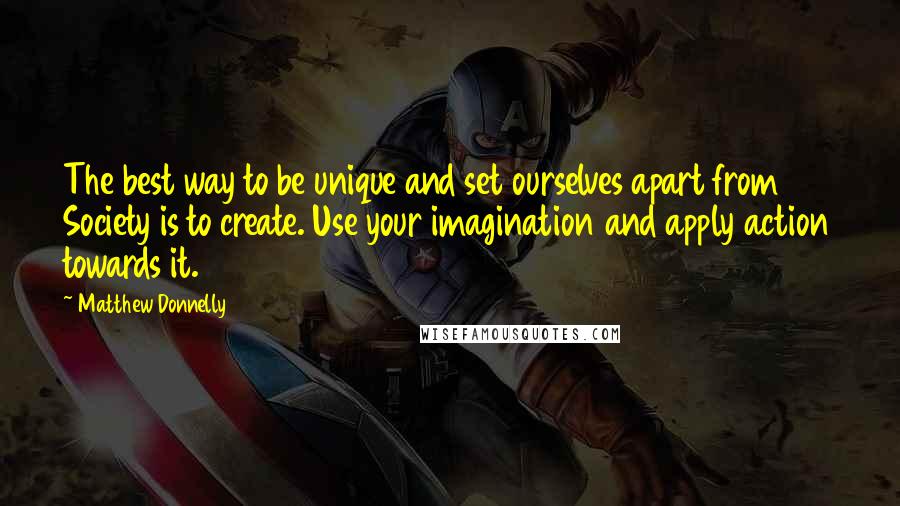 The best way to be unique and set ourselves apart from Society is to create. Use your imagination and apply action towards it.

~ Matthew Donnelly

WISEFAMOUSQUOTES.COM